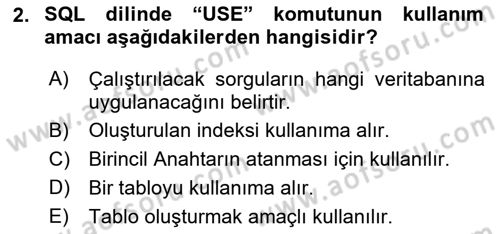 2. SQL dilinde "USE" komutunun kullanım amacı aşağıdakilerden hangisidir?

A) Çalıştırılacak sorguların hangi veritabanına uygulanacağını belirtir.
B) Oluşturulan indeksi kullanıma alır.
C) Birincil Anahtarın atanması için kullanılır.
D) Bir tabloyu kullanıma alır.
E) Tablo oluşturmak amaçlı kullanılır.

www.aofsoru.com